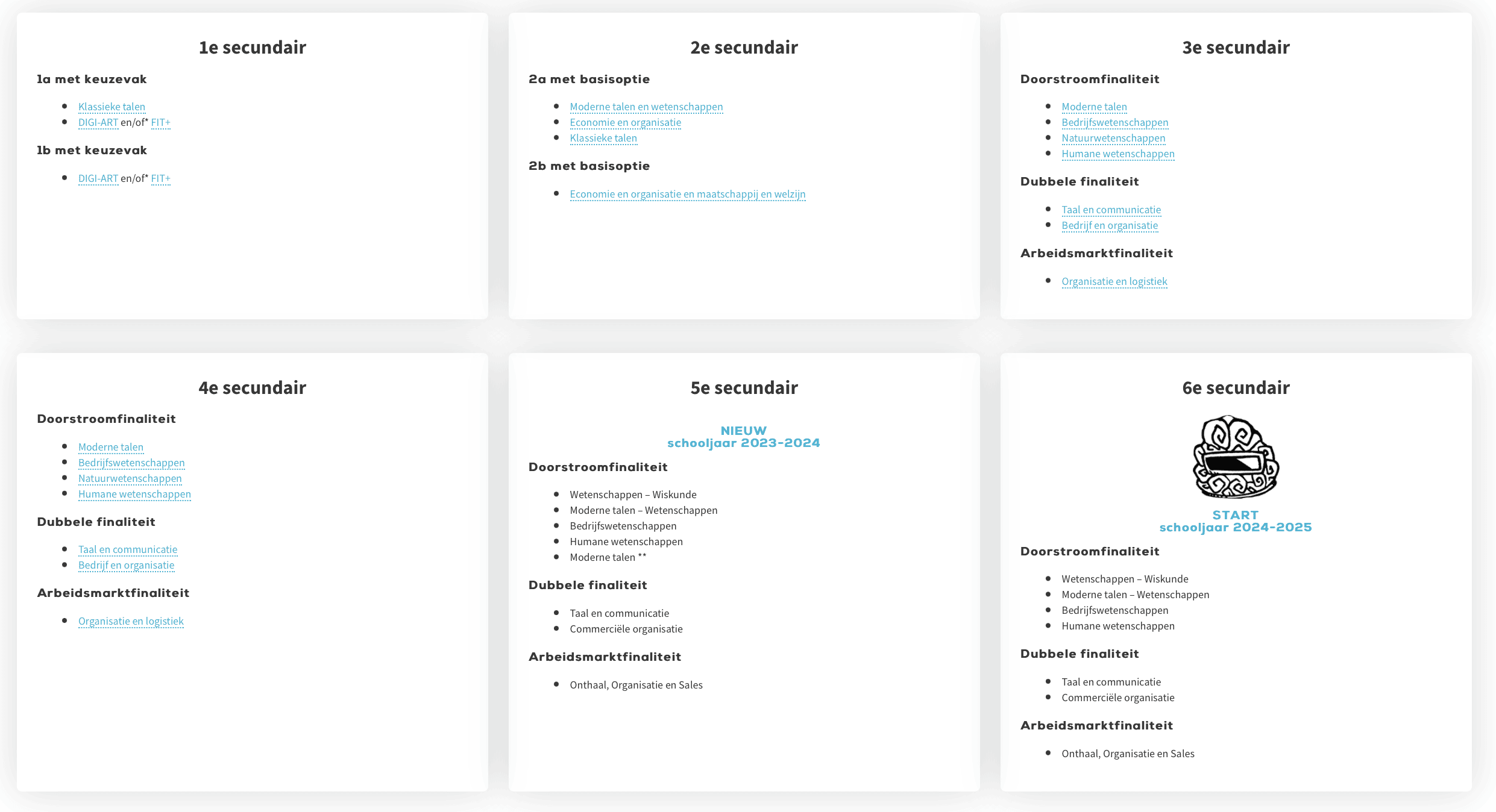 1e secundair

1a met keuzevak

- Klassieke talen
- DIGI-ART en/of* FIT+

1b met keuzevak

- DIGI-ART en/of* FIT+

2e secundair

2a met basisoptie

- Moderne talen en wetenschappen
- Economie en organisatie
- Klassieke talen

2b met basisoptie

- Economie en organisatie en maatschappij en welzijn

3e secundair

Doorstroomfinaliteit

- Moderne talen
- Bedrijfswetenschappen
- Natuurwetenschappen
- Humane wetenschappen

Dubbele finaliteit

- Taal en communicatie
- Bedrijf en organisatie

Arbeidsmarktfinaliteit

- Organisatie en logistiek

4e secundair

Doorstroomfinaliteit

- Moderne talen
- Bedrijfswetenschappen
- Natuurwetenschappen
- Humane wetenschappen

Dubbele finaliteit

- Taal en communicatie
- Bedrijf en organisatie

Arbeidsmarktfinaliteit

- Organisatie en logistiek

5e secundair

NIEUW
schooljaar 2023-2024

Doorstroomfinaliteit

- Wetenschappen – Wiskunde
- Moderne talen – Wetenschappen
- Bedrijfswetenschappen
- Humane wetenschappen
- Moderne talen **

Dubbele finaliteit

- Taal en communicatie
- Commerciële organisatie

Arbeidsmarktfinaliteit

- Onthaal, Organisatie en Sales

6e secundair

START
schooljaar 2024-2025

Doorstroomfinaliteit

- Wetenschappen – Wiskunde
- Moderne talen – Wetenschappen
- Bedrijfswetenschappen
- Humane wetenschappen

Dubbele finaliteit

- Taal en communicatie
- Commerciële organisatie

Arbeidsmarktfinaliteit

- Onthaal, Organisatie en Sales